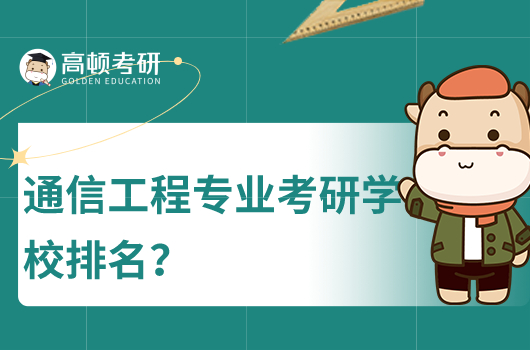 高顿考研
GOLDEN EDUCATION

通信工程专业考研学校排名？